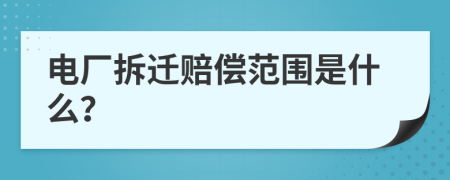 电厂拆迁赔偿范围是什么?